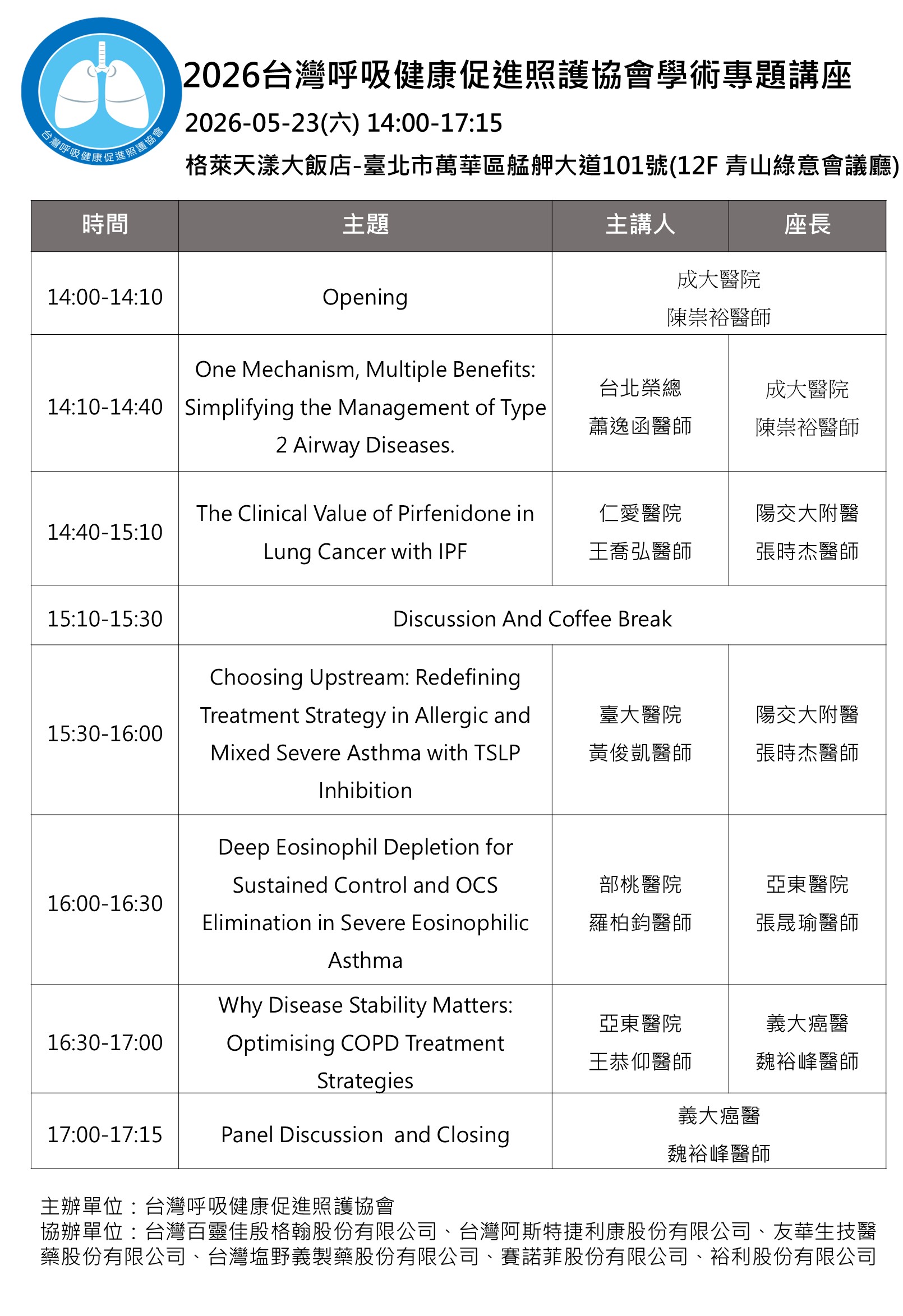 台灣呼吸健康促進照護協會

2026台灣呼吸健康促進照護協會學術專題講座

2026-05-23(六) 14:00-17:15

格萊天漾大飯店-臺北市萬華區艋舺大道101號(12F 青山綠意會議廳)

| 時間 | 主題 | 主講人 | 座長 |
|---|---|---|---|
| 14:00-14:10 | Opening | 成大醫院 陳崇裕醫師 | |
| 14:10-14:40 | One Mechanism, Multiple Benefits: Simplifying the Management of Type 2 Airway Diseases. | 台北榮總 蕭逸函醫師 | 成大醫院 陳崇裕醫師 |
| 14:40-15:10 | The Clinical Value of Pirfenidone in Lung Cancer with IPF | 仁愛醫院 王喬弘醫師 | 陽交大附醫 張時杰醫師 |
| 15:10-15:30 | Discussion And Coffee Break | | |
| 15:30-16:00 | Choosing Upstream: Redefining Treatment Strategy in Allergic and Mixed Severe Asthma with TSLP Inhibition | 臺大醫院 黃俊凱醫師 | 陽交大附醫 張時杰醫師 |
| 16:00-16:30 | Deep Eosinophil Depletion for Sustained Control and OCS Elimination in Severe Eosinophilic Asthma | 部桃醫院 羅柏鈞醫師 | 亞東醫院 張晟瑜醫師 |
| 16:30-17:00 | Why Disease Stability Matters: Optimising COPD Treatment Strategies | 亞東醫院 王恭仰醫師 | 義大癌醫 魏裕峰醫師 |
| 17:00-17:15 | Panel Discussion and Closing | 義大癌醫 魏裕峰醫師 | |

主辦單位：台灣呼吸健康促進照護協會
協辦單位：台灣百靈佳殷格翰股份有限公司、台灣阿斯特捷利康股份有限公司、友華生技醫藥股份有限公司、台灣塩野義製藥股份有限公司、賽諾菲股份有限公司、裕利股份有限公司